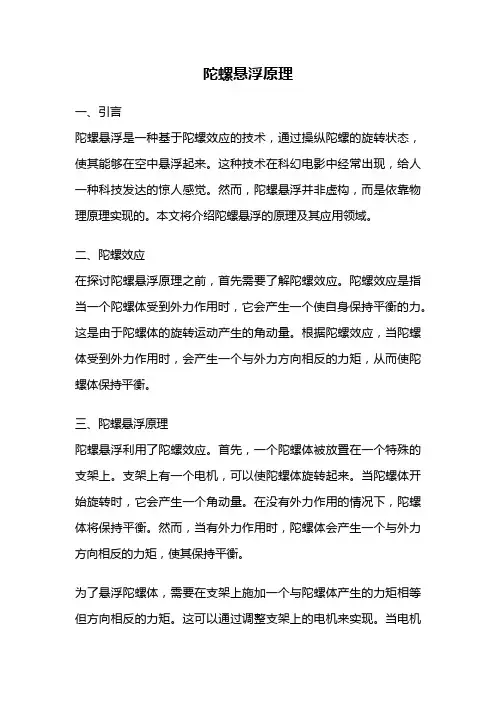 陀螺悬浮原理

一、引言

陀螺悬浮是一种基于陀螺效应的技术，通过操纵陀螺的旋转状态，使其能够在空中悬浮起来。这种技术在科幻电影中经常出现，给人一种科技发达的惊人感觉。然而，陀螺悬浮并非虚构，而是依靠物理原理实现的。本文将介绍陀螺悬浮的原理及其应用领域。

二、陀螺效应

在探讨陀螺悬浮原理之前，首先需要了解陀螺效应。陀螺效应是指当一个陀螺体受到外力作用时，它会产生一个使自身保持平衡的力。这是由于陀螺体的旋转运动产生的角动量。根据陀螺效应，当陀螺体受到外力作用时，会产生一个与外力方向相反的力矩，从而使陀螺体保持平衡。

三、陀螺悬浮原理

陀螺悬浮利用了陀螺效应。首先，一个陀螺体被放置在一个特殊的支架上。支架上有一个电机，可以使陀螺体旋转起来。当陀螺体开始旋转时，它会产生一个角动量。在没有外力作用的情况下，陀螺体将保持平衡。然而，当有外力作用时，陀螺体会产生一个与外力方向相反的力矩，使其保持平衡。

为了悬浮陀螺体，需要在支架上施加一个与陀螺体产生的力矩相等但方向相反的力矩。这可以通过调整支架上的电机来实现。当电机